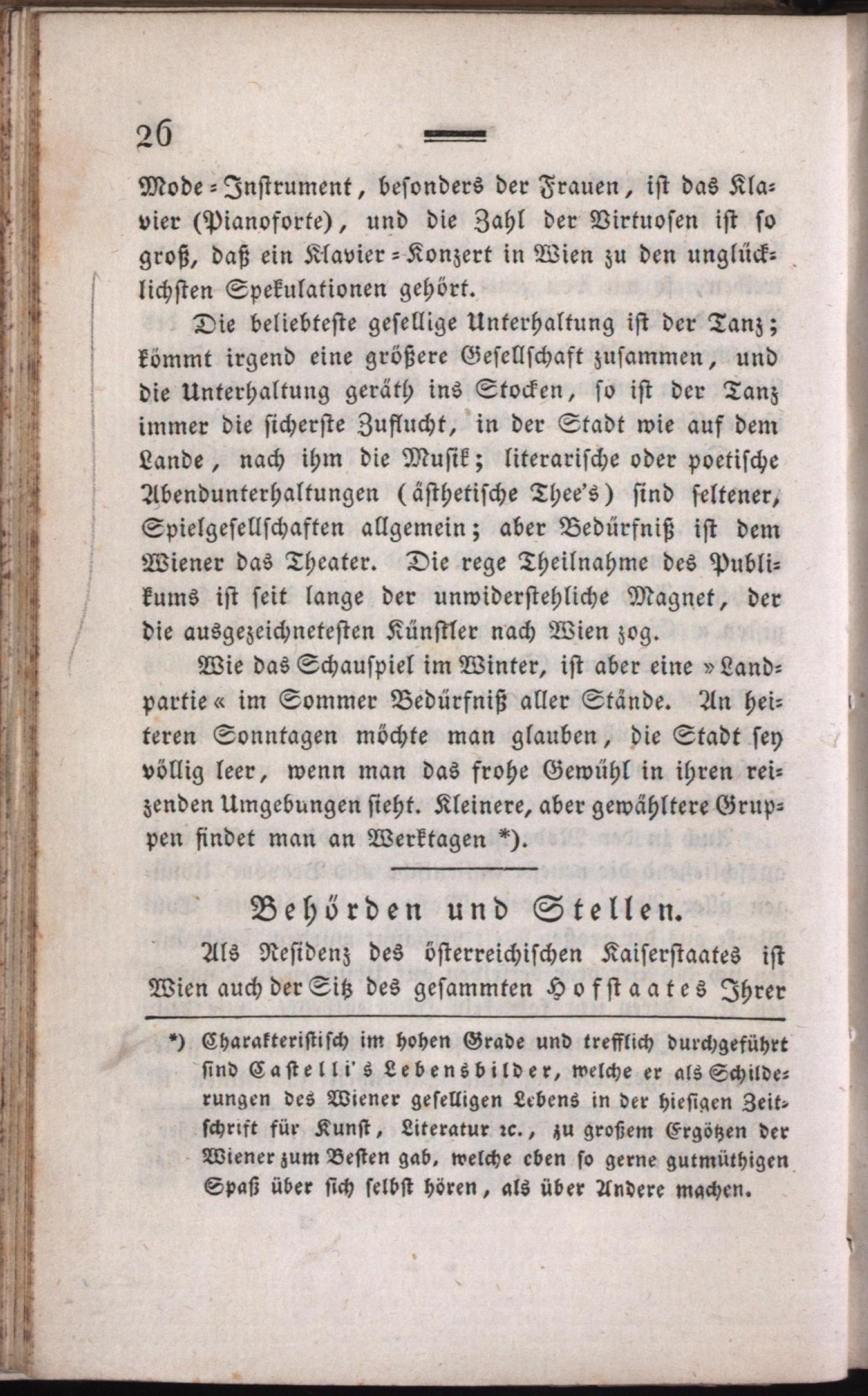 26

Mode-Instrument, besonders der Frauen, ist das Klavier (Pianoforte), und die Zahl der Virtuosen ist so groß, daß ein Klavier-Konzert in Wien zu den unglücklichsten Spekulationen gehört.

Die beliebteste gesellige Unterhaltung ist der Tanz; kömmt irgend eine größere Gesellschaft zusammen, und die Unterhaltung geräth ins Stocken, so ist der Tanz immer die sicherste Zuflucht, in der Stadt wie auf dem Lande, nach ihm die Musik; literarische oder poetische Abendunterhaltungen (ästhetische Thee's) sind seltener, Spielgesellschaften allgemein; aber Bedürfniß ist dem Wiener das Theater. Die rege Theilnahme des Publikums ist seit lange der unwiderstehliche Magnet, der die ausgezeichnetesten Künstler nach Wien zog.

Wie das Schauspiel im Winter, ist aber eine »Landpartie« im Sommer Bedürfniß aller Stände. An heiteren Sonntagen möchte man glauben, die Stadt sey völlig leer, wenn man das frohe Gewühl in ihren reizenden Umgebungen sieht. Kleinere, aber gewähltere Gruppen findet man an Werktagen *).

Behörden und Stellen.

Als Residenz des österreichischen Kaiserstaates ist Wien auch der Sitz des gesammten Hofstaates Ihrer

*) Charakteristisch im hohen Grade und trefflich durchgeführt sind Castelli's Lebensbilder, welche er als Schilderungen des Wiener geselligen Lebens in der hiesigen Zeitschrift für Kunst, Literatur ꝛc., zu großem Ergötzen der Wiener zum Besten gab, welche eben so gerne gutmüthigen Spaß über sich selbst hören, als über Andere machen.